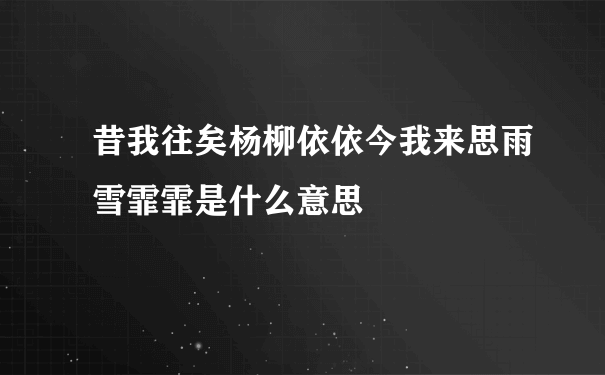 昔我往矣杨柳依依今我来思雨雪霏霏是什么意思